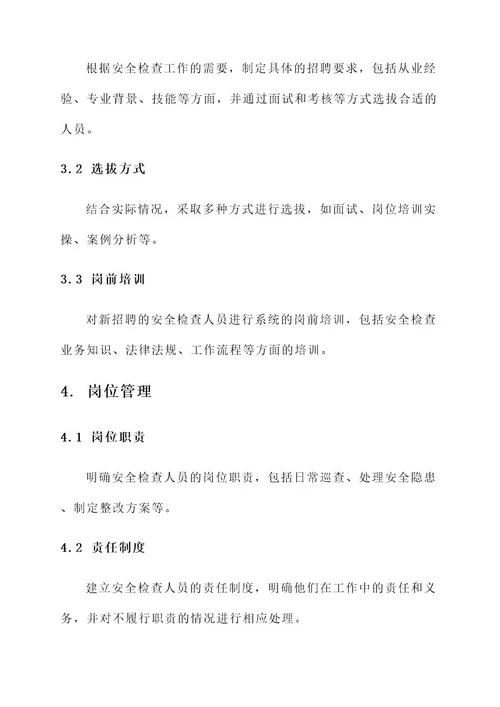 根据安全检查工作的需要，制定具体的招聘要求，包括从业经验、专业背景、技能等方面，并通过面试和考核等方式选拔合适的人员。

3.2 选拔方式

结合实际情况，采取多种方式进行选拔，如面试、岗位培训实操、案例分析等。

3.3 岗前培训

对新招聘的安全检查人员进行系统的岗前培训，包括安全检查业务知识、法律法规、工作流程等方面的培训。

4. 岗位管理

4.1 岗位职责

明确安全检查人员的岗位职责，包括日常巡查、处理安全隐患、制定整改方案等。

4.2 责任制度

建立安全检查人员的责任制度，明确他们在工作中的责任和义务，并对不履行职责的情况进行相应处理。